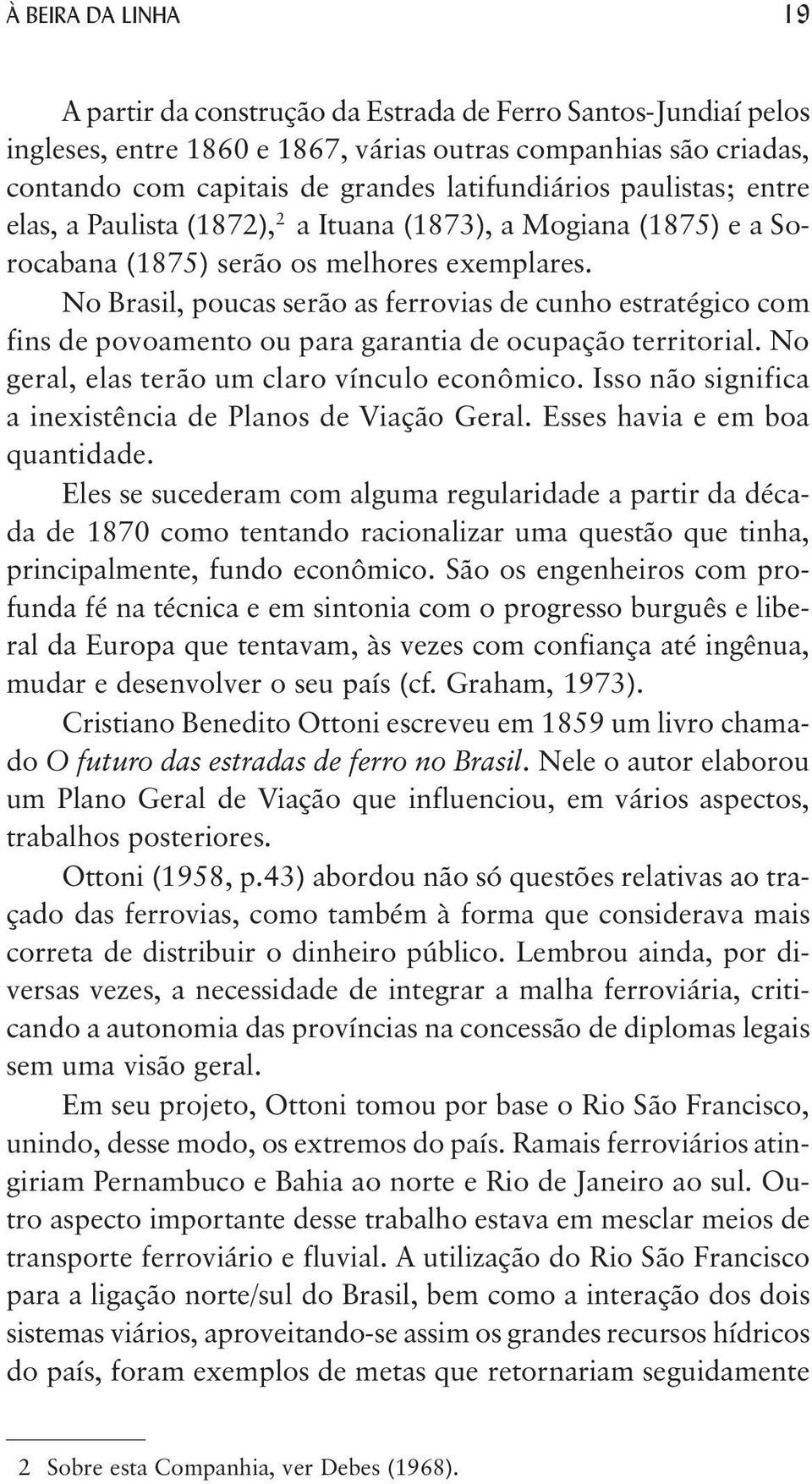 À BEIRA DA LINHA 19

A partir da construção da Estrada de Ferro Santos-Jundiaí pelos ingleses, entre 1860 e 1867, várias outras companhias são criadas, contando com capitais de grandes latifundiários paulistas; entre elas, a Paulista (1872),$^2$ a Ituana (1873), a Mogiana (1875) e a Sorocabana (1875) serão os melhores exemplares.

No Brasil, poucas serão as ferrovias de cunho estratégico com fins de povoamento ou para garantia de ocupação territorial. No geral, elas terão um claro vínculo econômico. Isso não significa a inexistência de Planos de Viação Geral. Esses havia e em boa quantidade.

Eles se sucederam com alguma regularidade a partir da década de 1870 como tentando racionalizar uma questão que tinha, principalmente, fundo econômico. São os engenheiros com profunda fé na técnica e em sintonia com o progresso burguês e liberal da Europa que tentavam, às vezes com confiança até ingênua, mudar e desenvolver o seu país (cf. Graham, 1973).

Cristiano Benedito Ottoni escreveu em 1859 um livro chamado O futuro das estradas de ferro no Brasil. Nele o autor elaborou um Plano Geral de Viação que influenciou, em vários aspectos, trabalhos posteriores.

Ottoni (1958, p.43) abordou não só questões relativas ao traçado das ferrovias, como também à forma que considerava mais correta de distribuir o dinheiro público. Lembrou ainda, por diversas vezes, a necessidade de integrar a malha ferroviária, criticando a autonomia das províncias na concessão de diplomas legais sem uma visão geral.

Em seu projeto, Ottoni tomou por base o Rio São Francisco, unindo, desse modo, os extremos do país. Ramais ferroviários atingiriam Pernambuco e Bahia ao norte e Rio de Janeiro ao sul. Outro aspecto importante desse trabalho estava em mesclar meios de transporte ferroviário e fluvial. A utilização do Rio São Francisco para a ligação norte/sul do Brasil, bem como a interação dos dois sistemas viários, aproveitando-se assim os grandes recursos hídricos do país, foram exemplos de metas que retornariam seguidamente

2 Sobre esta Companhia, ver Debes (1968).